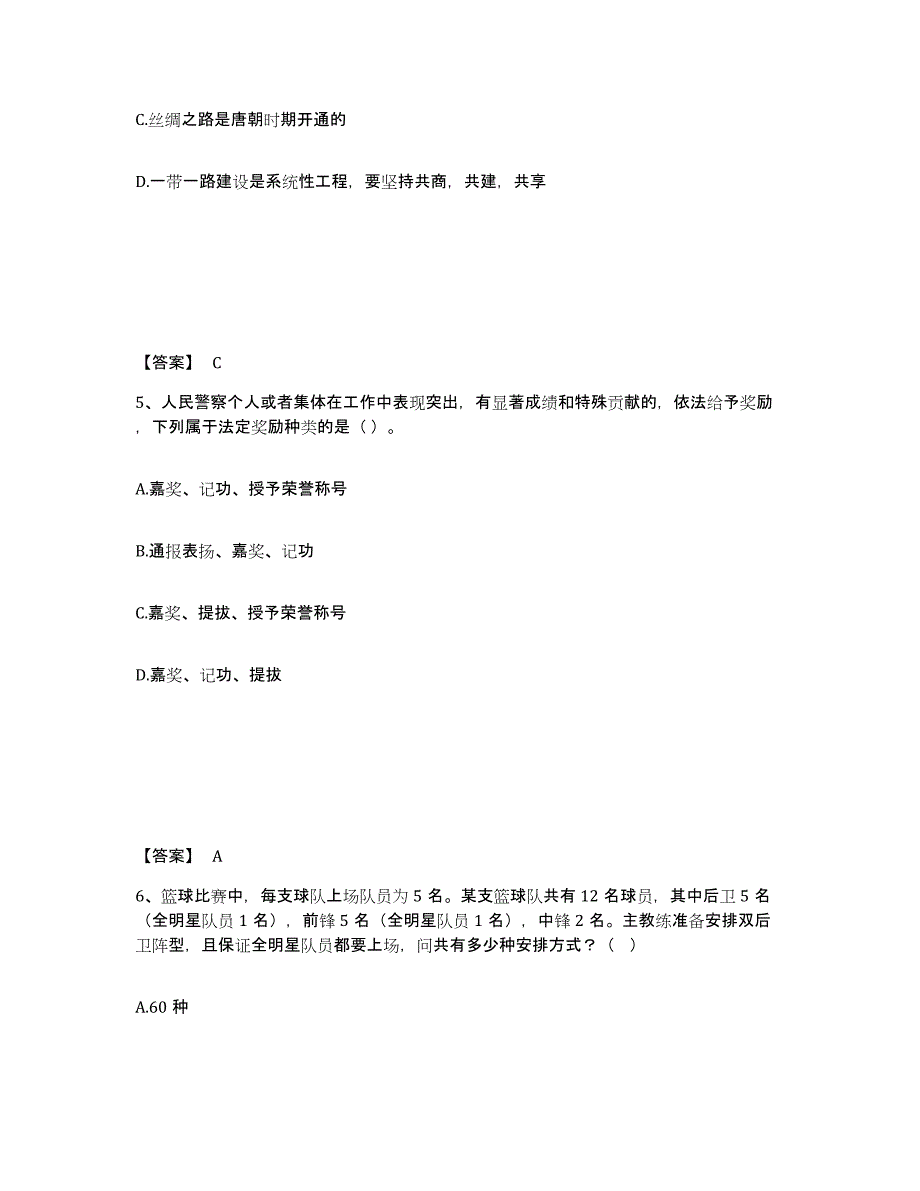 C.丝绸之路是唐朝时期开通的

D.一带一路建设是系统性工程，要坚持共商，共建，共享

【答案】 C

5、人民警察个人或者集体在工作中表现突出，有显著成绩和特殊贡献的，依法给予奖励，下列属于法定奖励种类的是（ ）。

A.嘉奖、记功、授予荣誉称号

B.通报表扬、嘉奖、记功

C.嘉奖、提拔、授予荣誉称号

D.嘉奖、记功、提拔

【答案】 A

6、篮球比赛中，每支球队上场队员为 5 名。某支篮球队共有 12 名球员，其中后卫 5 名（全明星队员 1 名），前锋 5 名（全明星队员 1 名），中锋 2 名。主教练准备安排双后卫阵型，且保证全明星队员都要上场，问共有多少种安排方式？（ ）

A.60 种